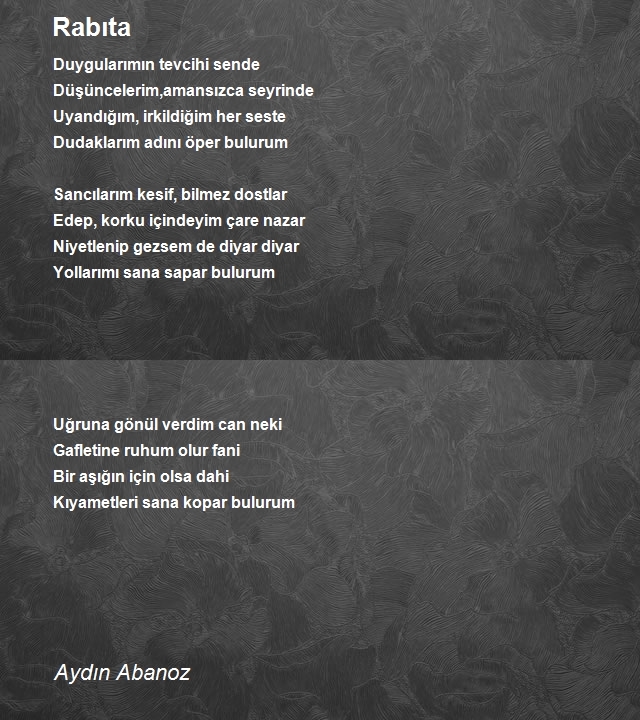 Rabıta

Duygularımın tevcihi sende
Düşüncelerim,amansızca seyrinde
Uyandığım, irkildiğim her seste
Dudaklarım adını öper bulurum

Sancılarım kesif, bilmez dostlar
Edep, korku içindeyim çare nazar
Niyetlenip gezsem de diyar diyar
Yollarımı sana sapar bulurum

Uğruna gönül verdim can neki
Gafletine ruhum olur fani
Bir aşığın için olsa dahi
Kıyametleri sana kopar bulurum

Aydın Abanoz